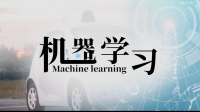 机器学习
Machine learning